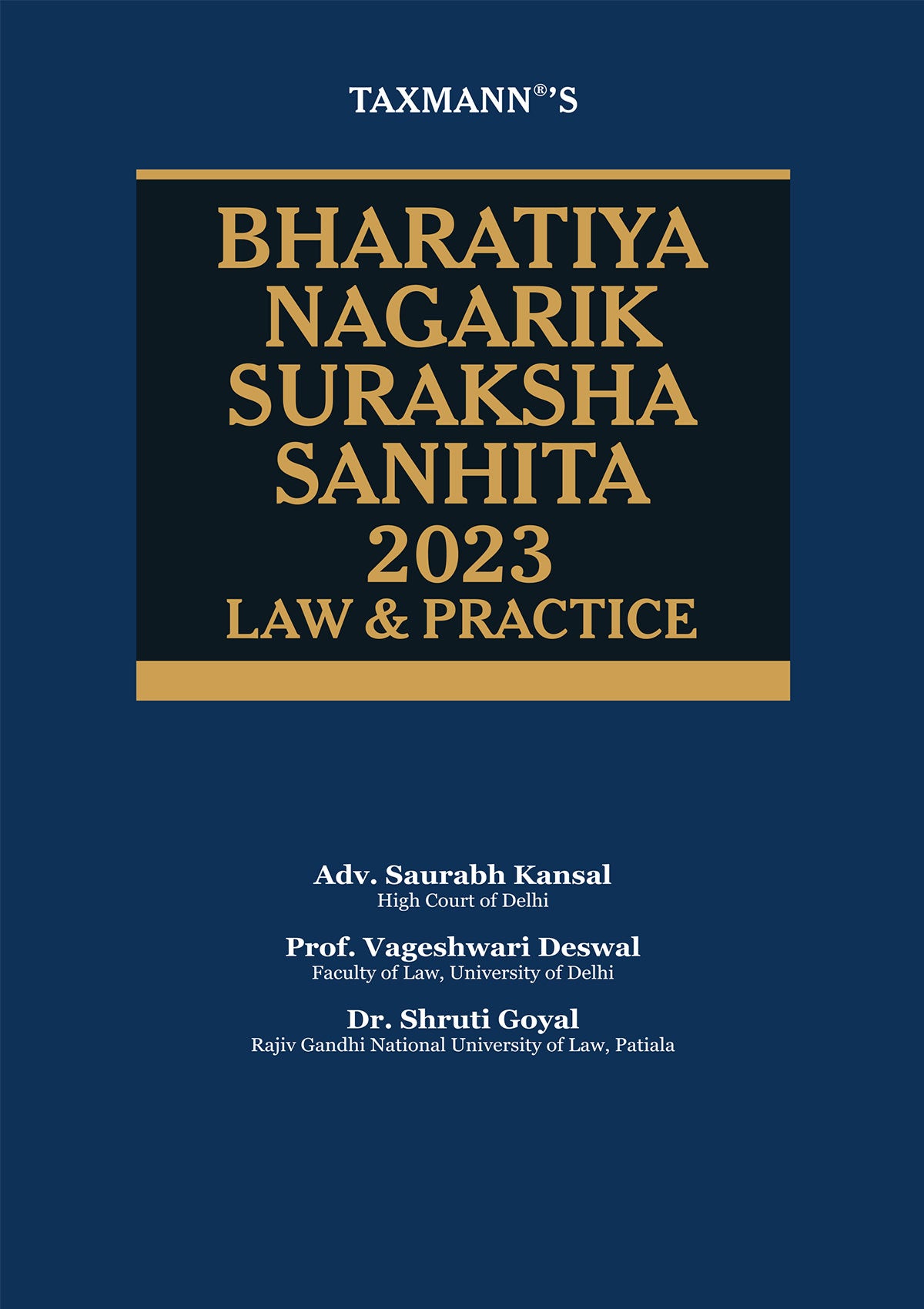 TAXMANN®'S

BHARATIYA NAGARIK SURAKSHA SANHITA 2023
LAW & PRACTICE

Adv. Saurabh Kansal
High Court of Delhi

Prof. Vageshwari Deswal
Faculty of Law, University of Delhi

Dr. Shruti Goyal
Rajiv Gandhi National University of Law, Patiala